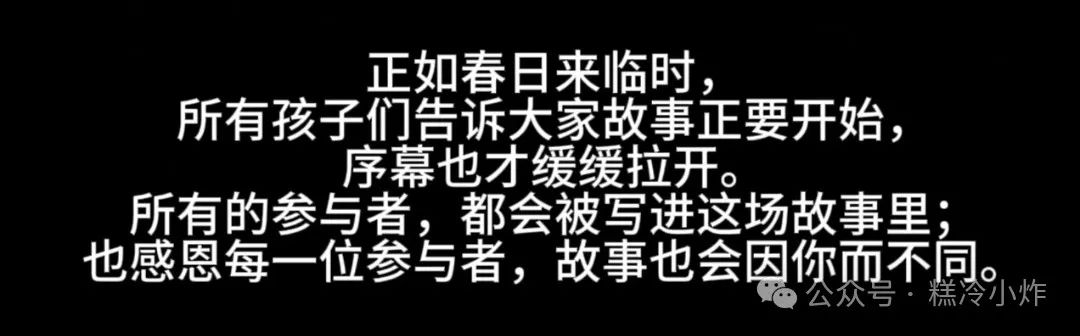 正如春日来临时，
所有孩子们告诉大家故事正要开始，
序幕也才缓缓拉开。
所有的参与者，都会被写进这场故事里；
也感恩每一位参与者，故事也会因你而不同。

公众号 · 糕冷小炸